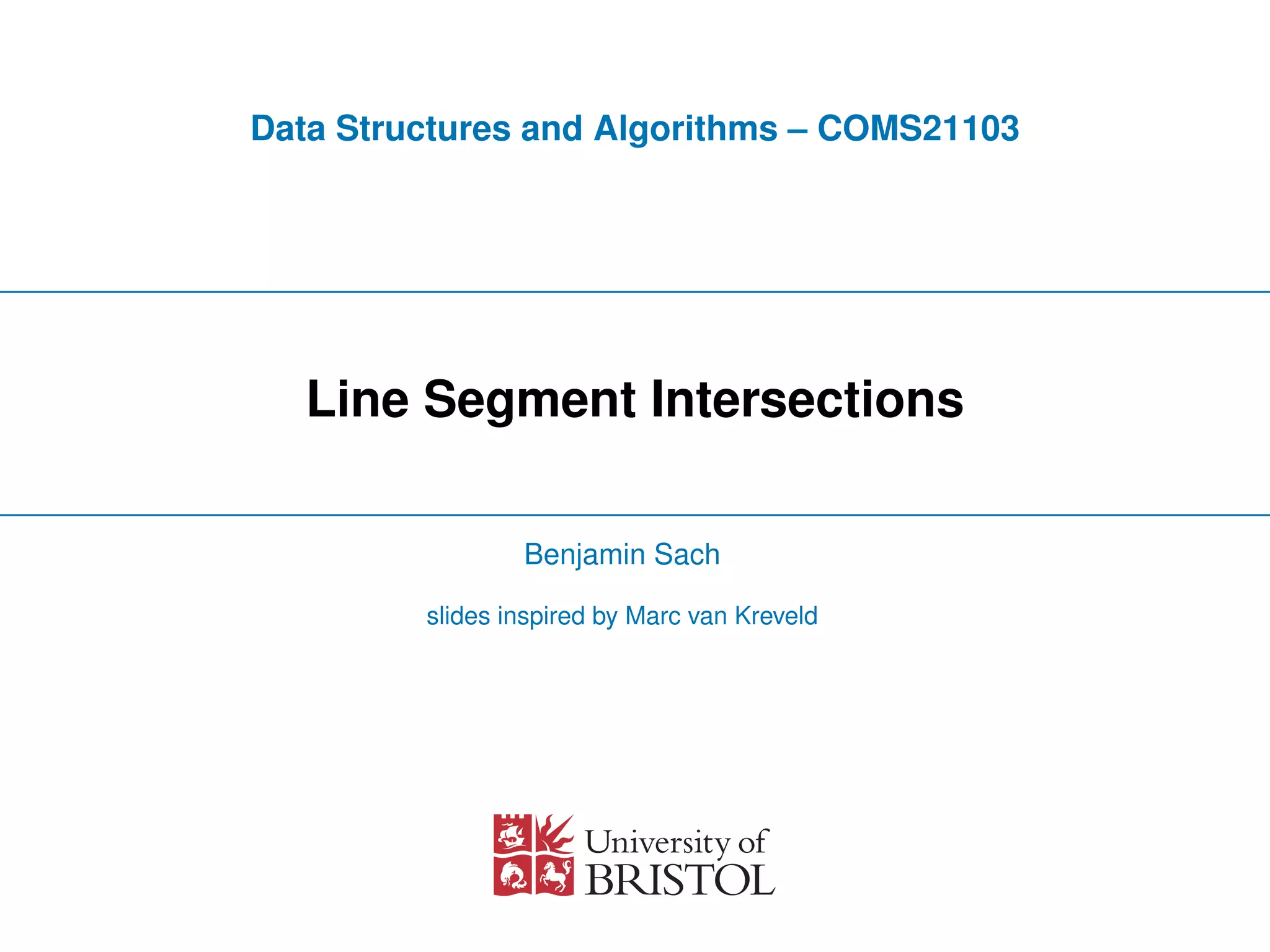 Data Structures and Algorithms – COMS21103

Line Segment Intersections

Benjamin Sach

slides inspired by Marc van Kreveld

University of
BRISTOL